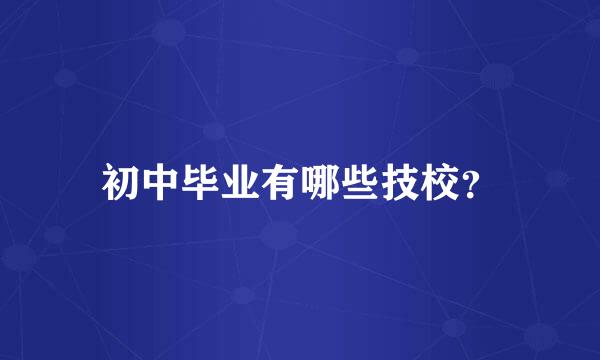 初中毕业有哪些技校?